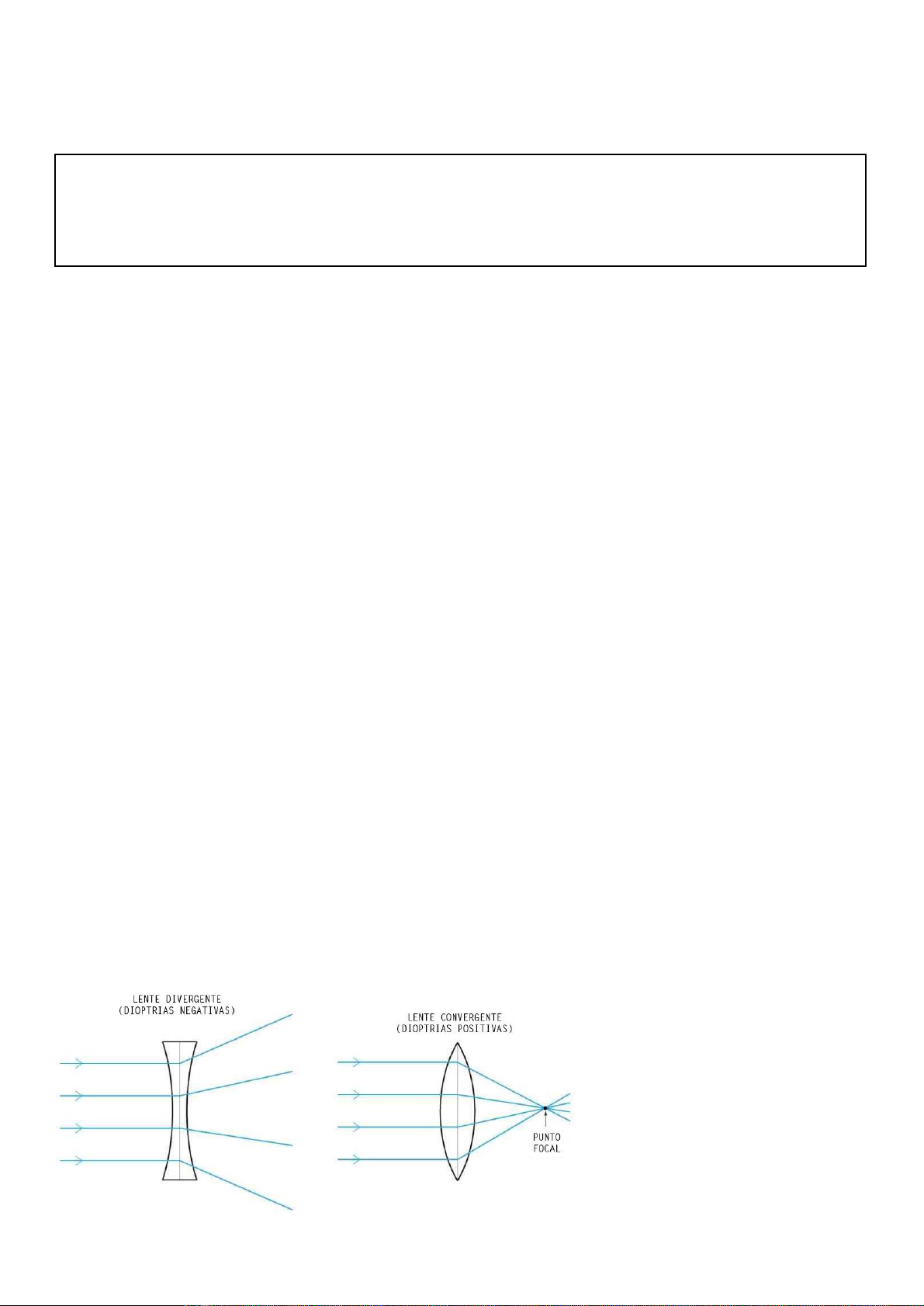 LENTE DIVERGENTE
(DIOPTRIAS NEGATIVAS)

LENTE CONVERGENTE
(DIOPTRIAS POSITIVAS)

PUNTO
FOCAL